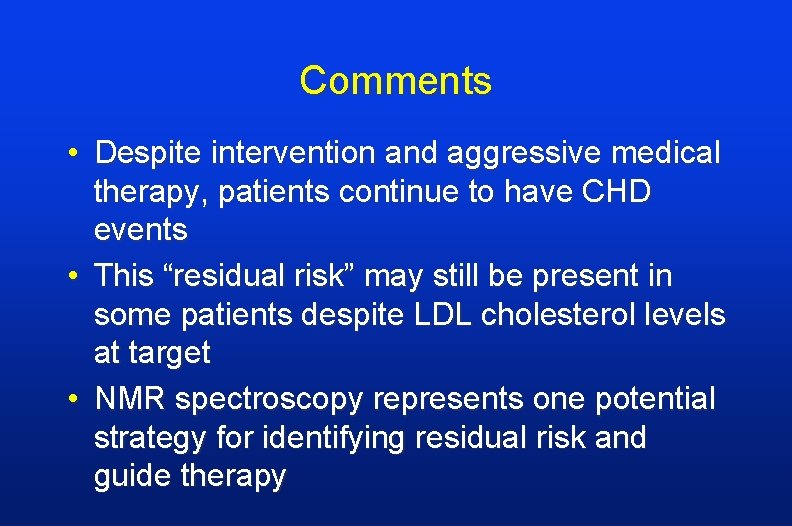 Comments

• Despite intervention and aggressive medical therapy, patients continue to have CHD events
• This “residual risk” may still be present in some patients despite LDL cholesterol levels at target
• NMR spectroscopy represents one potential strategy for identifying residual risk and guide therapy